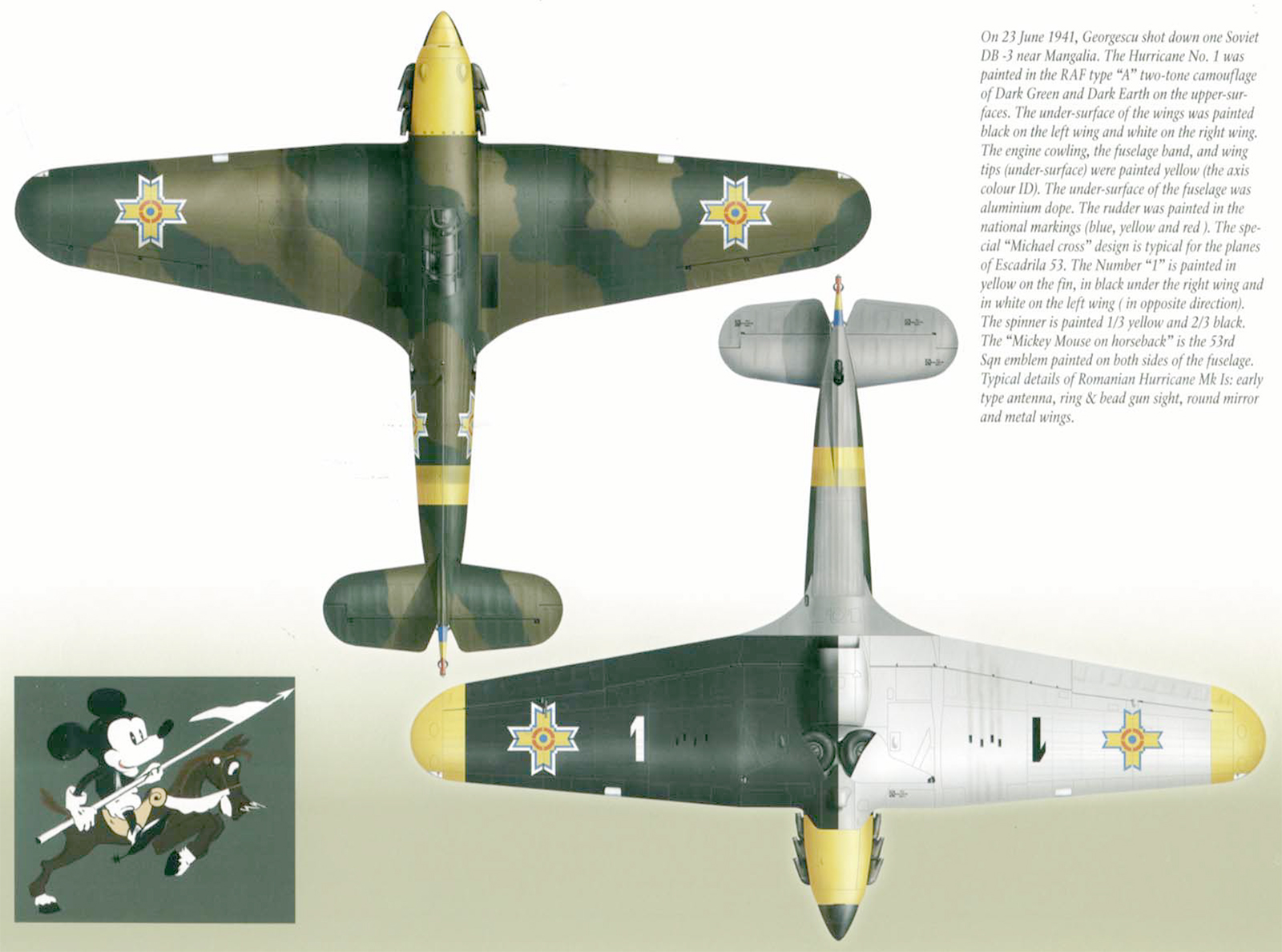 On 23 June 1941, Georgescu shot down one Soviet DB -3 near Mangalia. The Hurricane No. 1 was painted in the RAF type "A" two-tone camouflage of Dark Green and Dark Earth on the upper-surfaces. The under-surface of the wings was painted black on the left wing and white on the right wing. The engine cowling, the fuselage band, and wing tips (under-surface) were painted yellow (the axis colour ID). The under-surface of the fuselage was aluminium dope. The rudder was painted in the national markings (blue, yellow and red ). The special "Michael cross" design is typical for the planes of Escadrila 53. The Number "1" is painted in yellow on the fin, in black under the right wing and in white on the left wing ( in opposite direction). The spinner is painted 1/3 yellow and 2/3 black. The "Mickey Mouse on horseback" is the 53rd Sqn emblem painted on both sides of the fuselage. Typical details of Romanian Hurricane Mk Is: early type antenna, ring & bead gun sight, round mirror and metal wings.

1

1